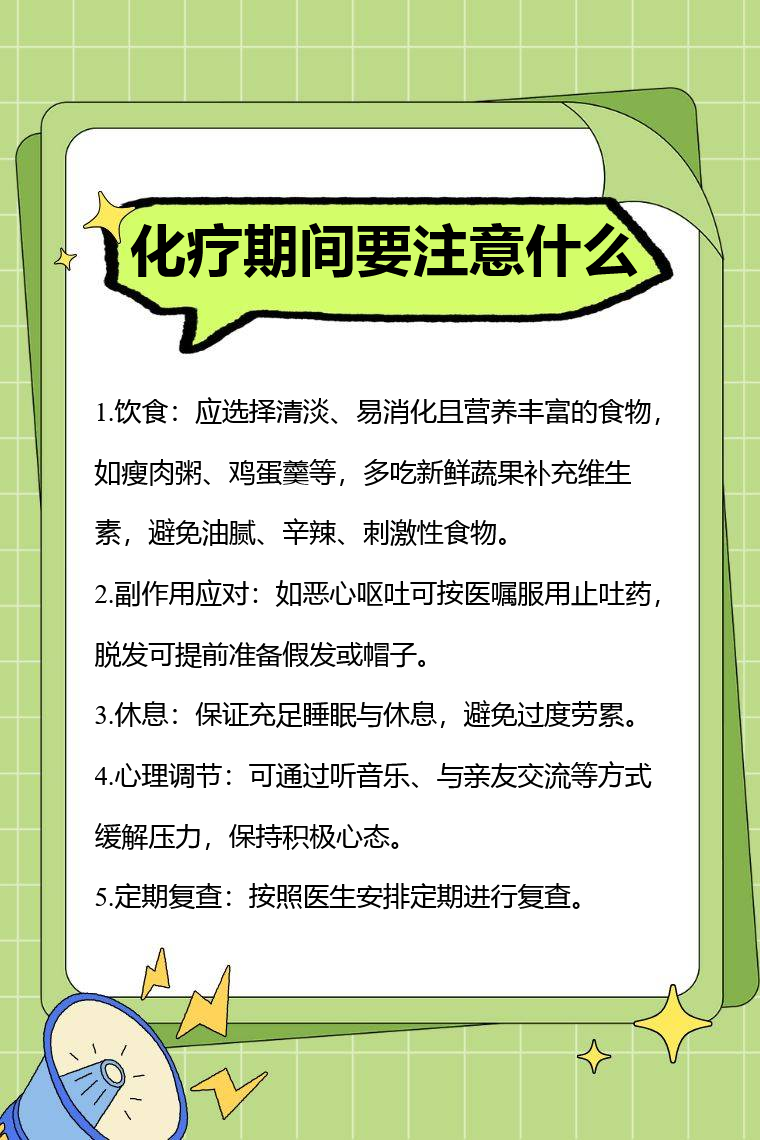 化疗期间要注意什么

1.饮食：应选择清淡、易消化且营养丰富的食物，如瘦肉粥、鸡蛋羹等，多吃新鲜蔬果补充维生素，避免油腻、辛辣、刺激性食物。

2.副作用应对：如恶心呕吐可按医嘱服用止吐药，脱发可提前准备假发或帽子。

3.休息：保证充足睡眠与休息，避免过度劳累。

4.心理调节：可通过听音乐、与亲友交流等方式缓解压力，保持积极心态。

5.定期复查：按照医生安排定期进行复查。